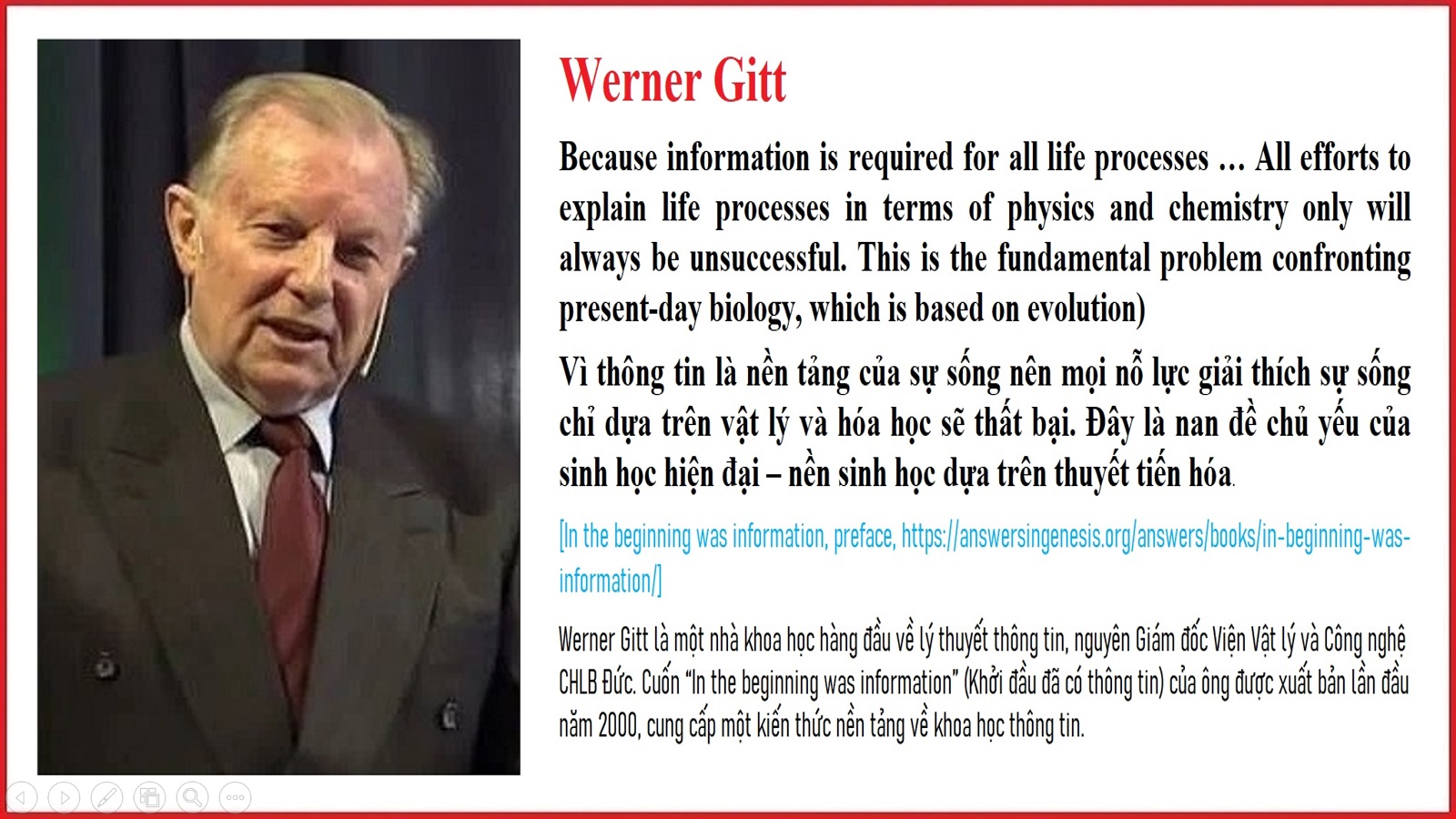 Werner Gitt

Because information is required for all life processes … All efforts to explain life processes in terms of physics and chemistry only will always be unsuccessful. This is the fundamental problem confronting present-day biology, which is based on evolution)

Vì thông tin là nền tảng của sự sống nên mọi nỗ lực giải thích sự sống chỉ dựa trên vật lý và hóa học sẽ thất bại. Đây là nan đề chủ yếu của sinh học hiện đại – nền sinh học dựa trên thuyết tiến hóa.

[In the beginning was information, preface, https://answersingenesis.org/answers/books/in-beginning-was-information/]

Werner Gitt là một nhà khoa học hàng đầu về lý thuyết thông tin, nguyên Giám đốc Viện Vật lý và Công nghệ CHLB Đức. Cuốn "In the beginning was information" (Khởi đầu đã có thông tin) của ông được xuất bản lần đầu năm 2000, cung cấp một kiến thức nền tảng về khoa học thông tin.